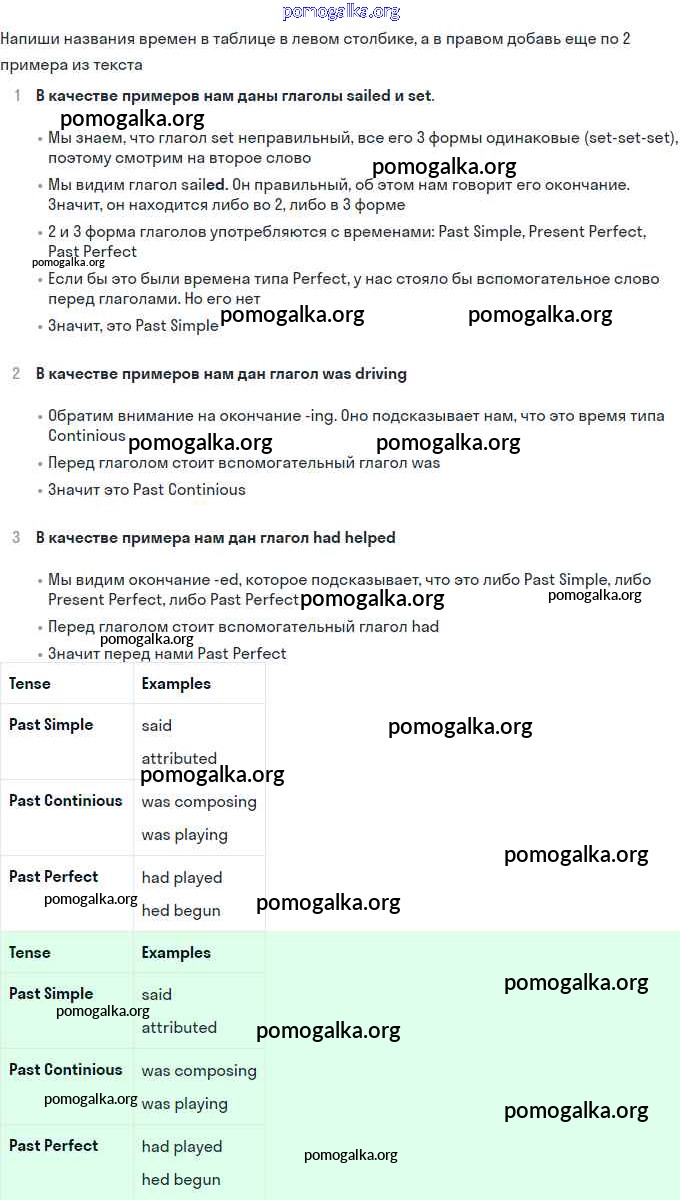 pomogalka.org

Напиши названия времен в таблице в левом столбике, а в правом добавь еще по 2 примера из текста

1 В качестве примеров нам даны глаголы sailed и set.

pomogalka.org

• Мы знаем, что глагол set неправильный, все его 3 формы одинаковые (set-set-set), поэтому смотрим на второе слово

pomogalka.org

• Мы видим глагол sailed. Он правильный, об этом нам говорит его окончание. Значит, он находится либо во 2, либо в 3 форме

• 2 и 3 форма глаголов употребляются с временами: Past Simple, Present Perfect, Past Perfect

pomogalka.org

• Если бы это были времена типа Perfect, у нас стояло бы вспомогательное слово перед глаголами. Но его нет

• Значит, это Past Simple

pomogalka.org pomogalka.org

2 В качестве примеров нам дан глагол was driving

• Обратим внимание на окончание -ing. Оно подсказывает нам, что это время типа Continious

pomogalka.org pomogalka.org

• Перед глаголом стоит вспомогательный глагол was

• Значит это Past Continious

3 В качестве примера нам дан глагол had helped

• Мы видим окончание -ed, которое подсказывает, что это либо Past Simple, либо Present Perfect, либо Past Perfect

pomogalka.org pomogalka.org

• Перед глаголом стоит вспомогательный глагол had

pomogalka.org

• Значит перед нами Past Perfect

| Tense | Examples |
|---|---|
| Past Simple | said attributed |
| Past Continious | was composing was playing |
| Past Perfect | had played hed begun |

pomogalka.org pomogalka.org pomogalka.org pomogalka.org pomogalka.org

| Tense | Examples |
|---|---|
| Past Simple | said attributed |
| Past Continious | was composing was playing |
| Past Perfect | had played hed begun |

pomogalka.org pomogalka.org pomogalka.org pomogalka.org pomogalka.org pomogalka.org